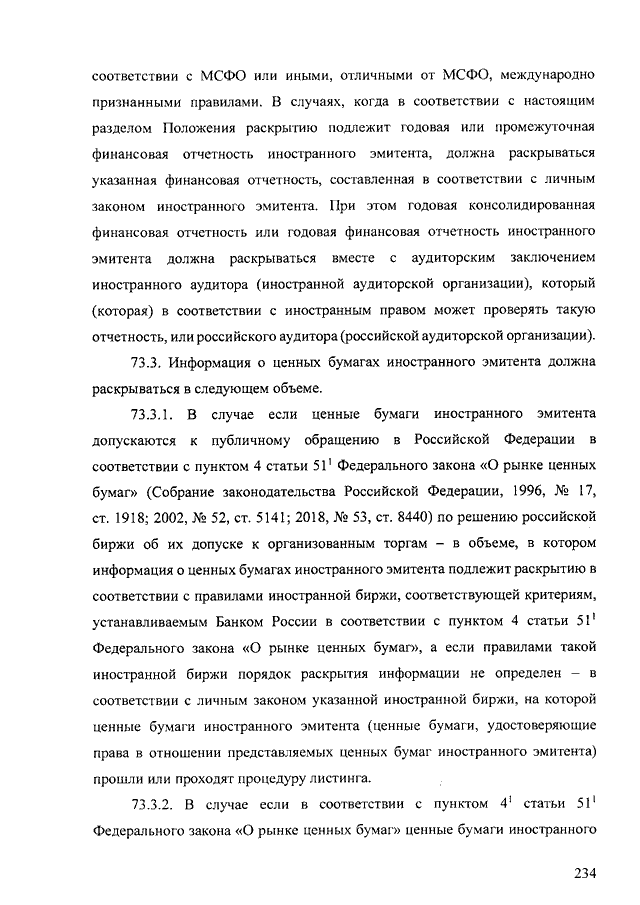 соответствии с МСФО или иными, отличными от МСФО, международно признанными правилами. В случаях, когда в соответствии с настоящим разделом Положения раскрытию подлежит годовая или промежуточная финансовая отчетность иностранного эмитента, должна раскрываться указанная финансовая отчетность, составленная в соответствии с личным законом иностранного эмитента. При этом годовая консолидированная финансовая отчетность или годовая финансовая отчетность иностранного эмитента должна раскрываться вместе с аудиторским заключением иностранного аудитора (иностранной аудиторской организации), который (которая) в соответствии с иностранным правом может проверять такую отчетность, или российского аудитора (российской аудиторской организации).

73.3. Информация о ценных бумагах иностранного эмитента должна раскрываться в следующем объеме.

73.3.1. В случае если ценные бумаги иностранного эмитента допускаются к публичному обращению в Российской Федерации в соответствии с пунктом 4 статьи $51^1$ Федерального закона «О рынке ценных бумаг» (Собрание законодательства Российской Федерации, 1996, № 17, ст. 1918; 2002, № 52, ст. 5141; 2018, № 53, ст. 8440) по решению российской биржи об их допуске к организованным торгам – в объеме, в котором информация о ценных бумагах иностранного эмитента подлежит раскрытию в соответствии с правилами иностранной биржи, соответствующей критериям, устанавливаемым Банком России в соответствии с пунктом 4 статьи $51^1$ Федерального закона «О рынке ценных бумаг», а если правилами такой иностранной биржи порядок раскрытия информации не определен – в соответствии с личным законом указанной иностранной биржи, на которой ценные бумаги иностранного эмитента (ценные бумаги, удостоверяющие права в отношении представляемых ценных бумаг иностранного эмитента) прошли или проходят процедуру листинга.

73.3.2. В случае если в соответствии с пунктом $4^1$ статьи $51^1$ Федерального закона «О рынке ценных бумаг» ценные бумаги иностранного

234